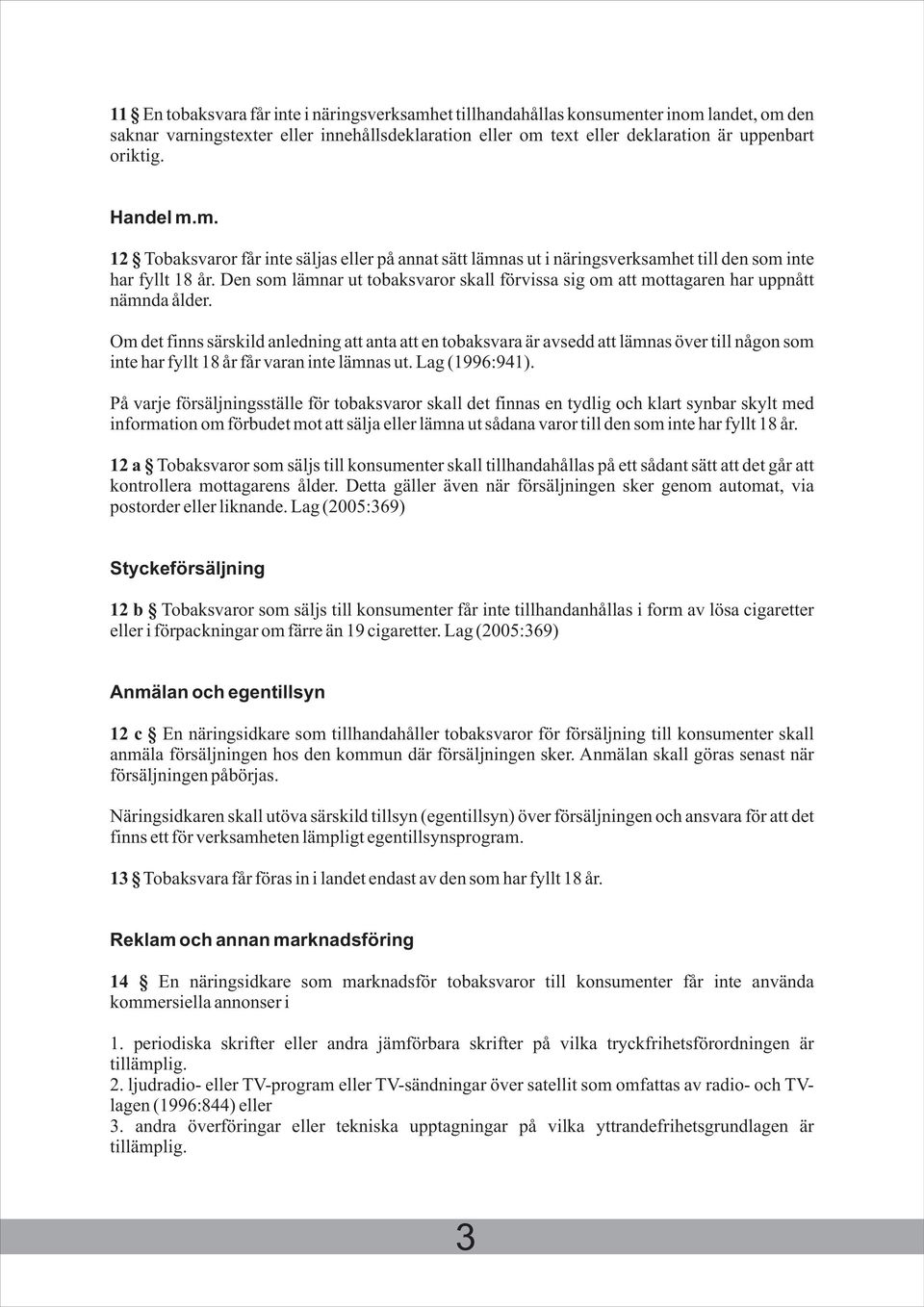 11 § En tobaksvara får inte i näringsverksamhet tillhandahållas konsumenter inom landet, om den saknar varningstexter eller innehållsdeklaration eller om text eller deklaration är uppenbart oriktig.

Handel m.m.

12 § Tobaksvaror får inte säljas eller på annat sätt lämnas ut i näringsverksamhet till den som inte har fyllt 18 år. Den som lämnar ut tobaksvaror skall förvissa sig om att mottagaren har uppnått nämnda ålder.

Om det finns särskild anledning att anta att en tobaksvara är avsedd att lämnas över till någon som inte har fyllt 18 år får varan inte lämnas ut. Lag (1996:941).

På varje försäljningsställe för tobaksvaror skall det finnas en tydlig och klart synbar skylt med information om förbudet mot att sälja eller lämna ut sådana varor till den som inte har fyllt 18 år.

12 a § Tobaksvaror som säljs till konsumenter skall tillhandahållas på ett sådant sätt att det går att kontrollera mottagarens ålder. Detta gäller även när försäljningen sker genom automat, via postorder eller liknande. Lag (2005:369)

Styckeförsäljning

12 b § Tobaksvaror som säljs till konsumenter får inte tillhandanhållas i form av lösa cigaretter eller i förpackningar om färre än 19 cigaretter. Lag (2005:369)

Anmälan och egentillsyn

12 c § En näringsidkare som tillhandahåller tobaksvaror för försäljning till konsumenter skall anmäla försäljningen hos den kommun där försäljningen sker. Anmälan skall göras senast när försäljningen påbörjas.

Näringsidkaren skall utöva särskild tillsyn (egentillsyn) över försäljningen och ansvara för att det finns ett för verksamheten lämpligt egentillsynsprogram.

13 § Tobaksvara får föras in i landet endast av den som har fyllt 18 år.

Reklam och annan marknadsföring

14 § En näringsidkare som marknadsför tobaksvaror till konsumenter får inte använda kommersiella annonser i

1. periodiska skrifter eller andra jämförbara skrifter på vilka tryckfrihetsförordningen är tillämplig.
2. ljudradio- eller TV-program eller TV-sändningar över satellit som omfattas av radio- och TV-lagen (1996:844) eller
3. andra överföringar eller tekniska upptagningar på vilka yttrandefrihetsgrundlagen är tillämplig.

3